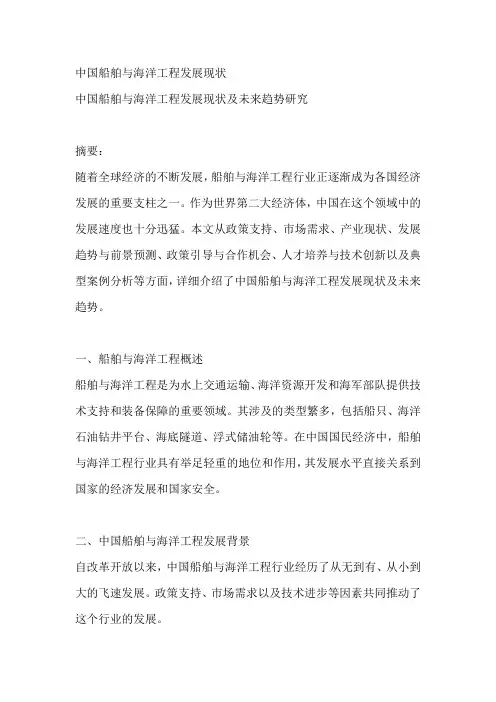 中国船舶与海洋工程发展现状
中国船舶与海洋工程发展现状及未来趋势研究

摘要：
随着全球经济的不断发展，船舶与海洋工程行业正逐渐成为各国经济发展的重要支柱之一。作为世界第二大经济体，中国在这个领域中的发展速度也十分迅猛。本文从政策支持、市场需求、产业现状、发展趋势与前景预测、政策引导与合作机会、人才培养与技术创新以及典型案例分析等方面，详细介绍了中国船舶与海洋工程发展现状及未来趋势。

一、船舶与海洋工程概述
船舶与海洋工程是为水上交通运输、海洋资源开发和海军部队提供技术支持和装备保障的重要领域。其涉及的类型繁多，包括船只、海洋石油钻井平台、海底隧道、浮式储油轮等。在中国国民经济中，船舶与海洋工程行业具有举足轻重的地位和作用，其发展水平直接关系到国家的经济发展和国家安全。

二、中国船舶与海洋工程发展背景
自改革开放以来，中国船舶与海洋工程行业经历了从无到有、从小到大的飞速发展。政策支持、市场需求以及技术进步等因素共同推动了这个行业的发展。